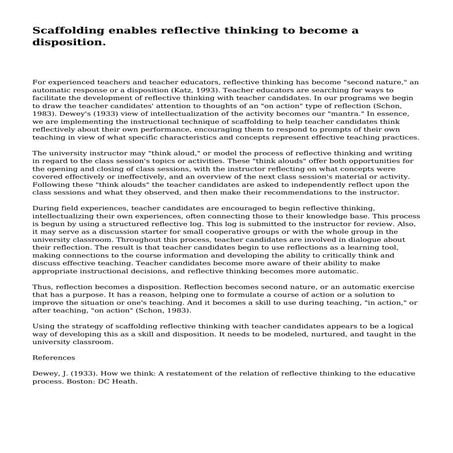 Scaffolding enables reflective thinking to become a disposition.

For experienced teachers and teacher educators, reflective thinking has become "second nature," an automatic response or a disposition (Katz, 1993). Teacher educators are searching for ways to facilitate the development of reflective thinking with teacher candidates. In our programs we begin to draw the teacher candidates' attention to thoughts of an "on action" type of reflection (Schon, 1983). Dewey's (1933) view of intellectualization of the activity becomes our "mantra." In essence, we are implementing the instructional technique of scaffolding to help teacher candidates think reflectively about their own performance, encouraging them to respond to prompts of their own teaching in view of what specific characteristics and concepts represent effective teaching practices.

The university instructor may "think aloud," or model the process of reflective thinking and writing in regard to the class session's topics or activities. These "think alouds" offer both opportunities for the opening and closing of class sessions, with the instructor reflecting on what concepts were covered effectively or ineffectively, and an overview of the next class session's material or activity. Following these "think alouds" the teacher candidates are asked to independently reflect upon the class sessions and what they observed, and then make their recommendations to the instructor.

During field experiences, teacher candidates are encouraged to begin reflective thinking, intellectualizing their own experiences, often connecting those to their knowledge base. This process is begun by using a structured reflective log. This log is submitted to the instructor for review. Also, it may serve as a discussion starter for small cooperative groups or with the whole group in the university classroom. Throughout this process, teacher candidates are involved in dialogue about their reflection. The result is that teacher candidates begin to use reflections as a learning tool, making connections to the course information and developing the ability to critically think and discuss effective teaching. Teacher candidates become more aware of their ability to make appropriate instructional decisions, and reflective thinking becomes more automatic.

Thus, reflection becomes a disposition. Reflection becomes second nature, or an automatic exercise that has a purpose. It has a reason, helping one to formulate a course of action or a solution to improve the situation or one's teaching. And it becomes a skill to use during teaching, "in action," or after teaching, "on action" (Schon, 1983).

Using the strategy of scaffolding reflective thinking with teacher candidates appears to be a logical way of developing this as a skill and disposition. It needs to be modeled, nurtured, and taught in the university classroom.

References

Dewey, J. (1933). How we think: A restatement of the relation of reflective thinking to the educative process. Boston: DC Heath.